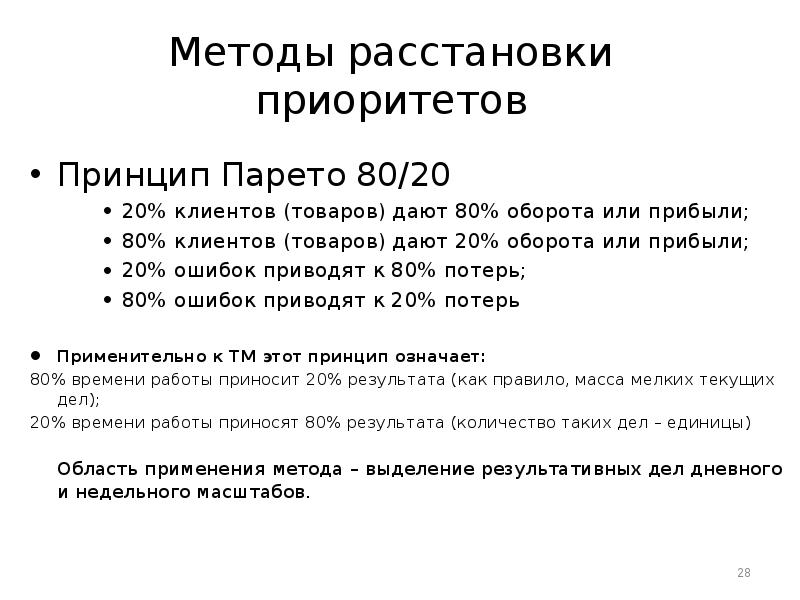 Методы расстановки приоритетов

• Принцип Парето 80/20

• 20% клиентов (товаров) дают 80% оборота или прибыли;
• 80% клиентов (товаров) дают 20% оборота или прибыли;
• 20% ошибок приводят к 80% потерь;
• 80% ошибок приводят к 20% потерь

• Применительно к ТМ этот принцип означает:

80% времени работы приносит 20% результата (как правило, масса мелких текущих дел);

20% времени работы приносят 80% результата (количество таких дел – единицы)

Область применения метода – выделение результативных дел дневного и недельного масштабов.

28